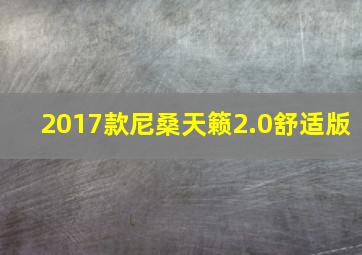 2017款尼桑天籁2.0舒适版